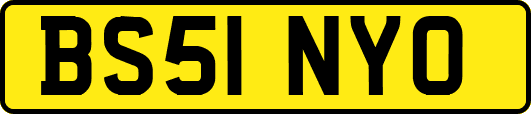 BS51 NYO